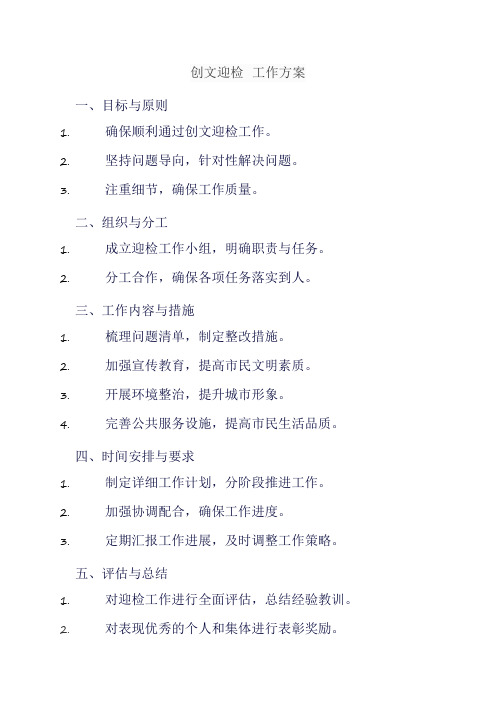 创文迎检 工作方案

一、目标与原则

1. 确保顺利通过创文迎检工作。

2. 坚持问题导向，针对性解决问题。

3. 注重细节，确保工作质量。

二、组织与分工

1. 成立迎检工作小组，明确职责与任务。

2. 分工合作，确保各项任务落实到人。

三、工作内容与措施

1. 梳理问题清单，制定整改措施。

2. 加强宣传教育，提高市民文明素质。

3. 开展环境整治，提升城市形象。

4. 完善公共服务设施，提高市民生活品质。

四、时间安排与要求

1. 制定详细工作计划，分阶段推进工作。

2. 加强协调配合，确保工作进度。

3. 定期汇报工作进展，及时调整工作策略。

五、评估与总结

1. 对迎检工作进行全面评估，总结经验教训。

2. 对表现优秀的个人和集体进行表彰奖励。